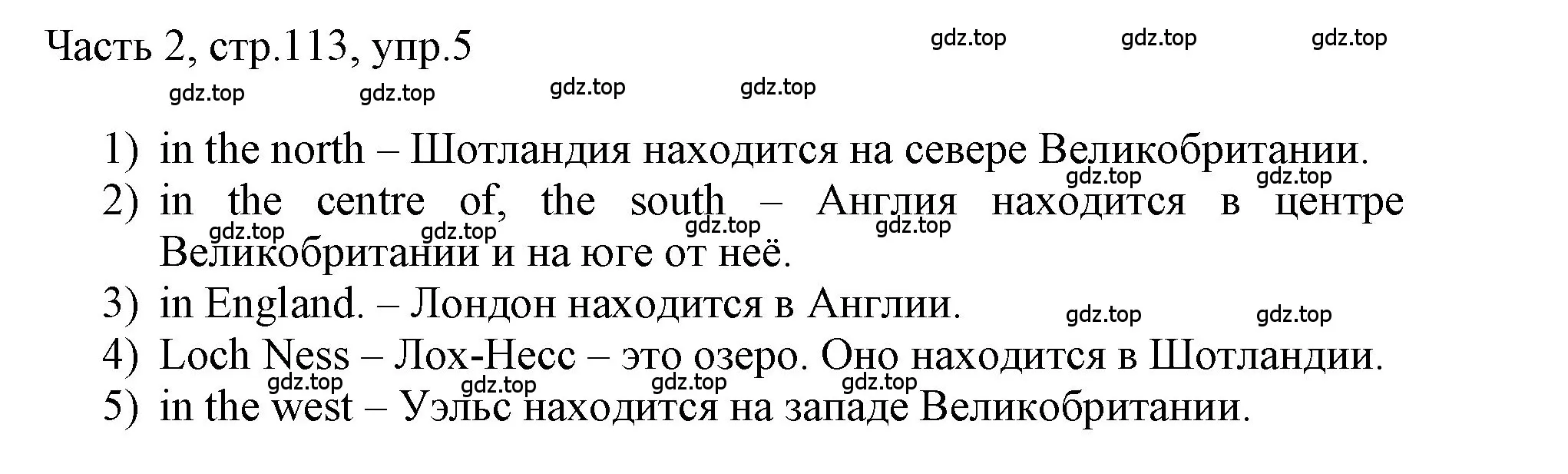 Часть 2, стр.113, упр.5

gdz.top gdz.top gdz.top

gdz.top gdz.top gdz.top gdz.top

1) in the north – Шотландия находится на севере Великобритании.

gdz.top gdz.top

2) in the centre of, the south – Англия находится в центре Великобритании и на юге от неё.

gdz.top gdz.top gdz.top gdz.top

3) in England. – Лондон находится в Англии.

gdz.top gdz.top

4) Loch Ness – Лох-Несс – это озеро. Оно находится в Шотландии.

gdz.top gdz.top gdz.top gdz.top

5) in the west – Уэльс находится на западе Великобритании.